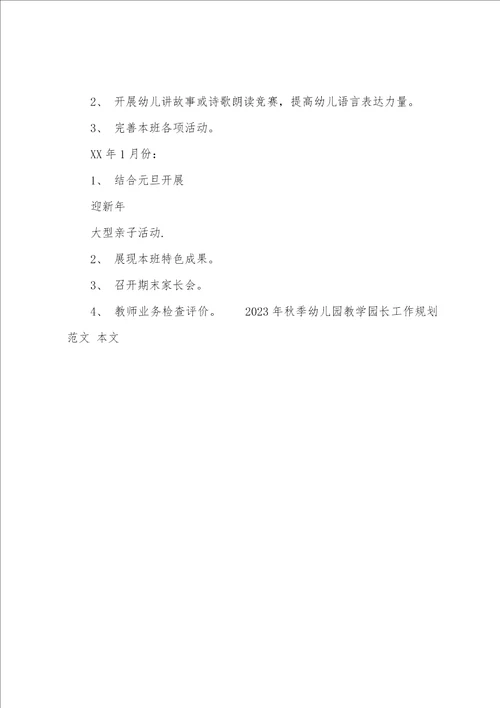 2、 开展幼儿讲故事或诗歌朗读竞赛，提高幼儿语言表达力量。

3、 完善本班各项活动。

XX 年 1 月份：

1、 结合元旦开展

迎新年

大型亲子活动.

2、 展现本班特色成果。

3、 召开期末家长会。

4、 教师业务检查评价。　　2023 年秋季幼儿园教学园长工作规划范文 本文